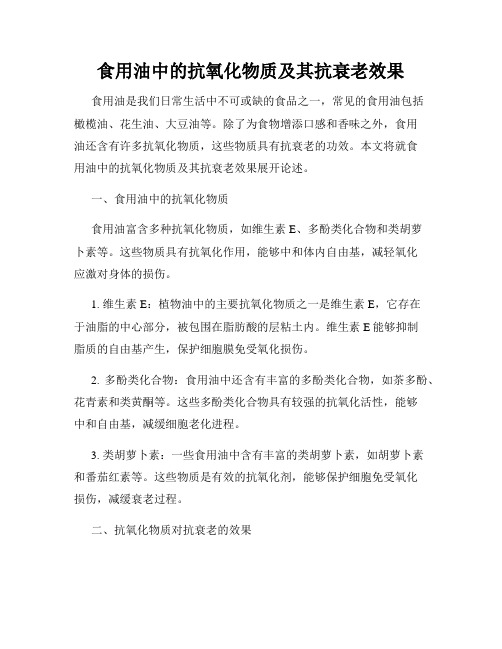 食用油中的抗氧化物质及其抗衰老效果

食用油是我们日常生活中不可或缺的食品之一，常见的食用油包括橄榄油、花生油、大豆油等。除了为食物增添口感和香味之外，食用油还含有许多抗氧化物质，这些物质具有抗衰老的功效。本文将就食用油中的抗氧化物质及其抗衰老效果展开论述。

一、食用油中的抗氧化物质

食用油富含多种抗氧化物质，如维生素 E、多酚类化合物和类胡萝卜素等。这些物质具有抗氧化作用，能够中和体内自由基，减轻氧化应激对身体的损伤。

1. 维生素 E：植物油中的主要抗氧化物质之一是维生素 E，它存在于油脂的中心部分，被包围在脂肪酸的层粘土内。维生素 E 能够抑制脂质的自由基产生，保护细胞膜免受氧化损伤。

2. 多酚类化合物：食用油中还含有丰富的多酚类化合物，如茶多酚、花青素和类黄酮等。这些多酚类化合物具有较强的抗氧化活性，能够中和自由基，减缓细胞老化进程。

3. 类胡萝卜素：一些食用油中含有丰富的类胡萝卜素，如胡萝卜素和番茄红素等。这些物质是有效的抗氧化剂，能够保护细胞免受氧化损伤，减缓衰老过程。

二、抗氧化物质对抗衰老的效果